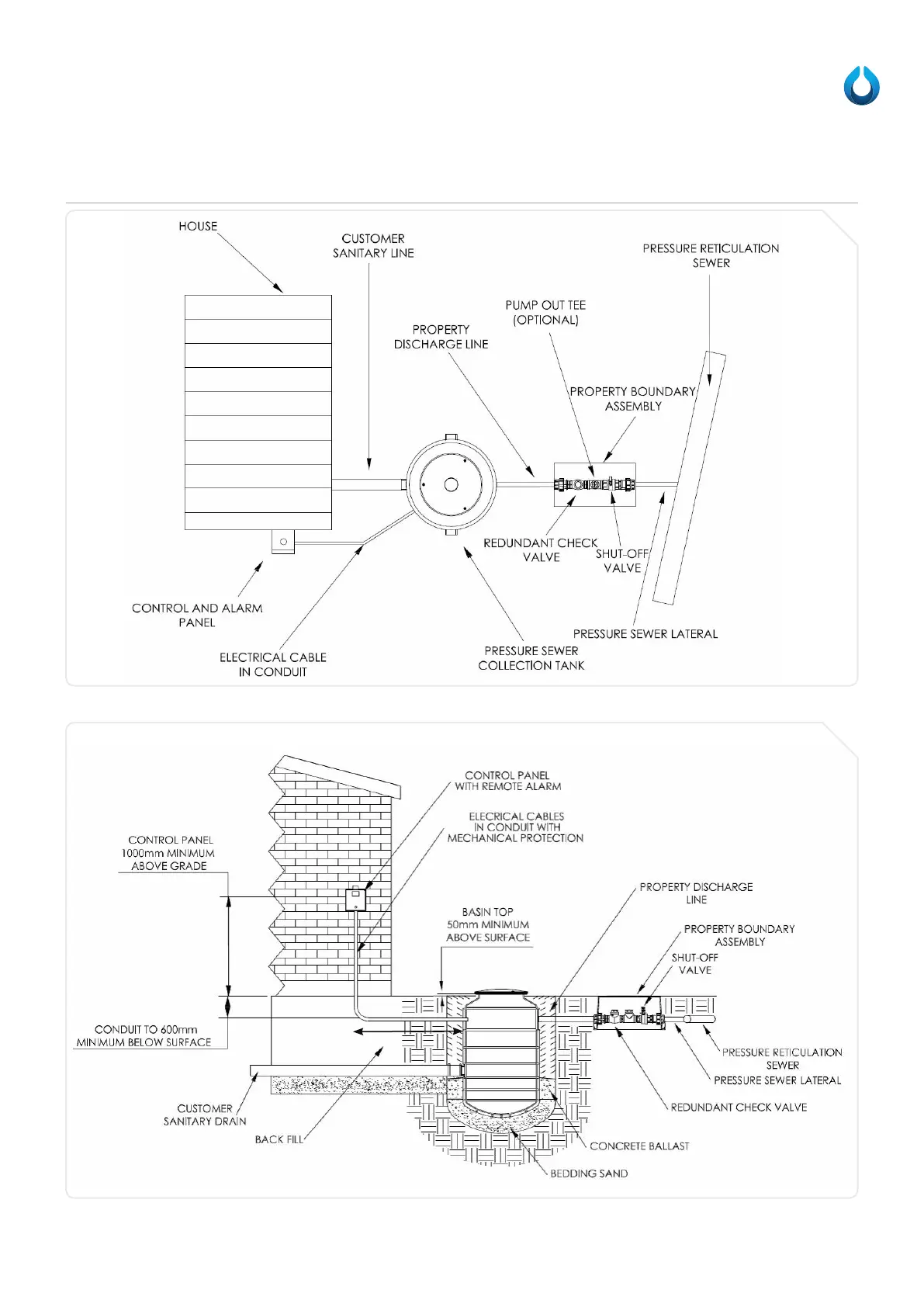 HOUSE

CUSTOMER SANITARY LINE

PRESSURE RETICULATION SEWER

PUMP OUT TEE (OPTIONAL)

PROPERTY DISCHARGE LINE

PROPERTY BOUNDARY ASSEMBLY

REDUNDANT CHECK VALVE

SHUT-OFF VALVE

CONTROL AND ALARM PANEL

PRESSURE SEWER LATERAL

ELECTRICAL CABLE IN CONDUIT

PRESSURE SEWER COLLECTION TANK

CONTROL PANEL WITH REMOTE ALARM

ELECRICAL CABLES IN CONDUIT WITH MECHANICAL PROTECTION

CONTROL PANEL 1000mm MINIMUM ABOVE GRADE

PROPERTY DISCHARGE LINE

BASIN TOP 50mm MINIMUM ABOVE SURFACE

PROPERTY BOUNDARY ASSEMBLY

SHUT-OFF VALVE

CONDUIT TO 600mm MINIMUM BELOW SURFACE

PRESSURE RETICULATION SEWER

PRESSURE SEWER LATERAL

CUSTOMER SANITARY DRAIN

REDUNDANT CHECK VALVE

BACK FILL

CONCRETE BALLAST

BEDDING SAND